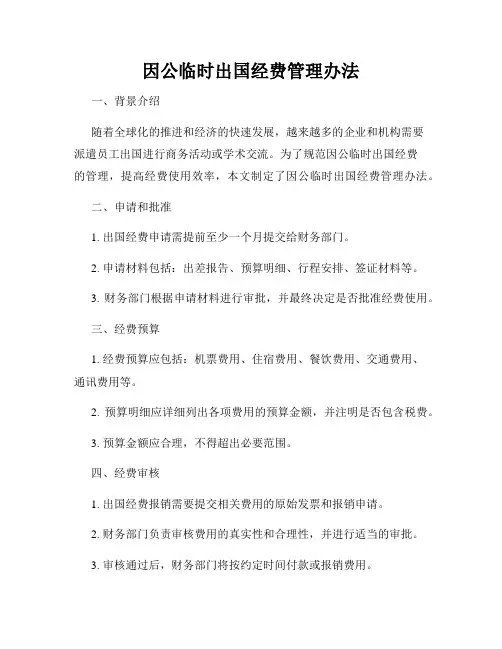 因公临时出国经费管理办法

一、背景介绍

随着全球化的推进和经济的快速发展，越来越多的企业和机构需要派遣员工出国进行商务活动或学术交流。为了规范因公临时出国经费的管理，提高经费使用效率，本文制定了因公临时出国经费管理办法。

二、申请和批准

1. 出国经费申请需提前至少一个月提交给财务部门。

2. 申请材料包括：出差报告、预算明细、行程安排、签证材料等。

3. 财务部门根据申请材料进行审批，并最终决定是否批准经费使用。

三、经费预算

1. 经费预算应包括：机票费用、住宿费用、餐饮费用、交通费用、通讯费用等。

2. 预算明细应详细列出各项费用的预算金额，并注明是否包含税费。

3. 预算金额应合理，不得超出必要范围。

四、经费审核

1. 出国经费报销需要提交相关费用的原始发票和报销申请。

2. 财务部门负责审核费用的真实性和合理性，并进行适当的审批。

3. 审核通过后，财务部门将按约定时间付款或报销费用。